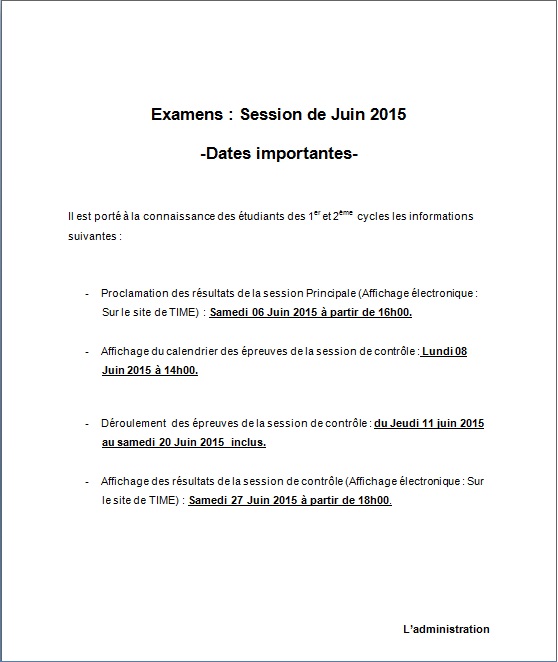 Examens : Session de Juin 2015

-Dates importantes-

Il est porté à la connaissance des étudiants des 1$^{er}$ et 2$^{ème}$ cycles les informations suivantes :

- Proclamation des résultats de la session Principale (Affichage électronique : Sur le site de TIME) : Samedi 06 Juin 2015 à partir de 16h00.

- Affichage du calendrier des épreuves de la session de contrôle : Lundi 08 Juin 2015 à 14h00.

- Déroulement des épreuves de la session de contrôle : du Jeudi 11 juin 2015 au samedi 20 Juin 2015 inclus.

- Affichage des résultats de la session de contrôle (Affichage électronique : Sur le site de TIME) : Samedi 27 Juin 2015 à partir de 18h00.

L'administration